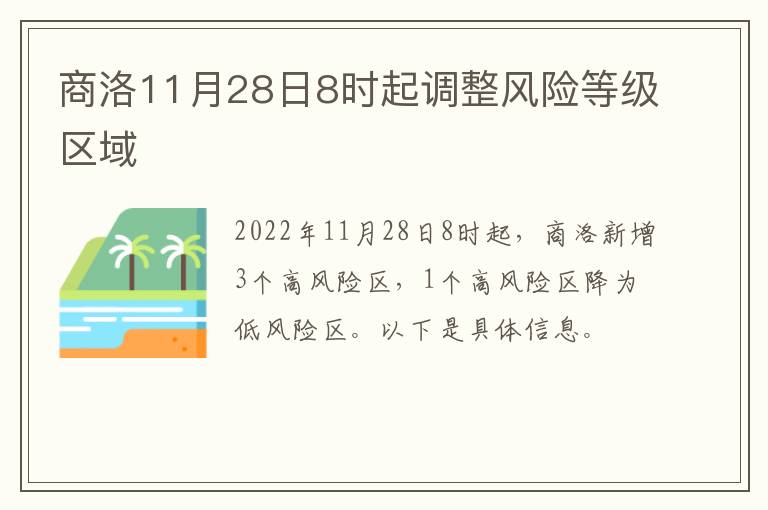 商洛11月28日8时起调整风险等级区域

2022年11月28日8时起，商洛新增3个高风险区，1个高风险区降为低风险区。以下是具体信息。